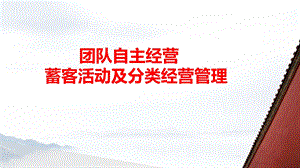 团队自主经营
蓄客活动及分类经营管理